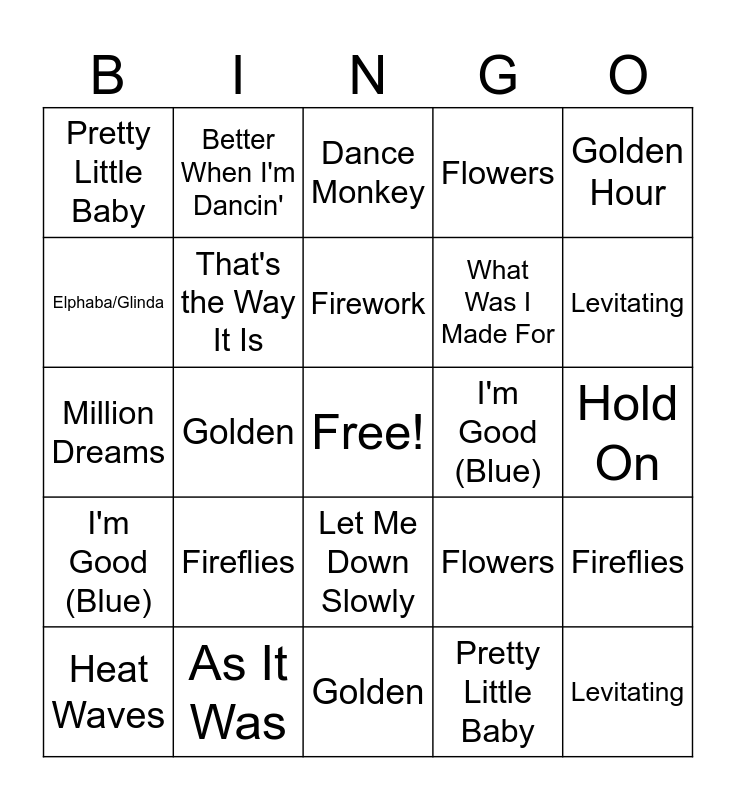 | B | I | N | G | O |
|---|---|---|---|---|
| Pretty Little Baby | Better When I'm Dancin' | Dance Monkey | Flowers | Golden Hour |
| Elphaba/Glinda | That's the Way It Is | Firework | What Was I Made For | Levitating |
| Million Dreams | Golden | Free! | I'm Good (Blue) | Hold On |
| I'm Good (Blue) | Fireflies | Let Me Down Slowly | Flowers | Fireflies |
| Heat Waves | As It Was | Golden | Pretty Little Baby | Levitating |